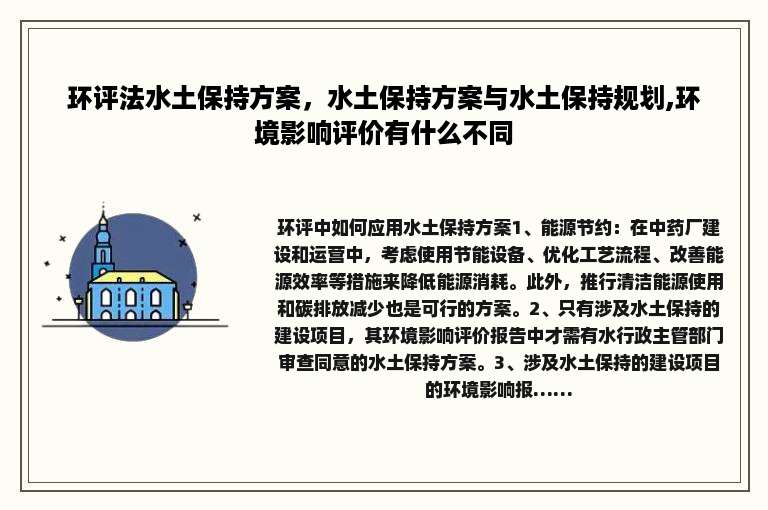 环评法水土保持方案，水土保持方案与水土保持规划,环境影响评价有什么不同

环评中如何应用水土保持方案1、能源节约：在中药厂建设和运营中，考虑使用节能设备、优化工艺流程、改善能源效率等措施来降低能源消耗。此外，推行清洁能源使用和碳排放减少也是可行的方案。2、只有涉及水土保持的建设项目，其环境影响评价报告中才需有水行政主管部门审查同意的水土保持方案。3、涉及水土保持的建设项目的环境影响报......